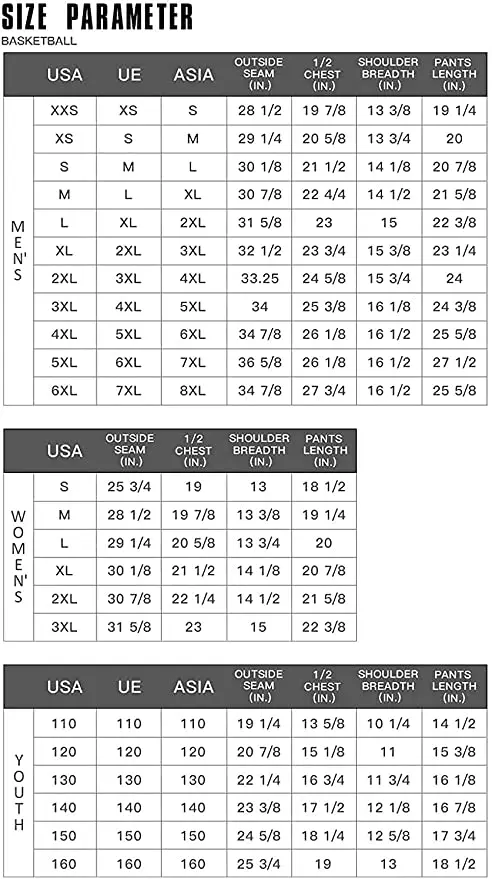 SIZE PARAMETER
BASKETBALL

| | USA | UE | ASIA | OUTSIDE SEAM (IN.) | 1/2 CHEST (IN.) | SHOULDER BREADTH (IN.) | PANTS LENGTH (IN.) |
|---|---|---|---|---|---|---|---|
| MEN'S | XXS | XS | S | 28 1/2 | 19 7/8 | 13 3/8 | 19 1/4 |
| | XS | S | M | 29 1/4 | 20 5/8 | 13 3/4 | 20 |
| | S | M | L | 30 1/8 | 21 1/2 | 14 1/8 | 20 7/8 |
| | M | L | XL | 30 7/8 | 22 4/4 | 14 1/2 | 21 5/8 |
| | L | XL | 2XL | 31 5/8 | 23 | 15 | 22 3/8 |
| | XL | 2XL | 3XL | 32 1/2 | 23 3/4 | 15 3/8 | 23 1/4 |
| | 2XL | 3XL | 4XL | 33.25 | 24 5/8 | 15 3/4 | 24 |
| | 3XL | 4XL | 5XL | 34 | 25 3/8 | 16 1/8 | 24 3/8 |
| | 4XL | 5XL | 6XL | 34 7/8 | 26 1/8 | 16 1/2 | 25 5/8 |
| | 5XL | 6XL | 7XL | 36 5/8 | 26 1/8 | 16 1/2 | 27 1/2 |
| | 6XL | 7XL | 8XL | 34 7/8 | 27 3/4 | 16 1/2 | 25 5/8 |

| | USA | OUTSIDE SEAM (IN.) | 1/2 CHEST (IN.) | SHOULDER BREADTH (IN.) | PANTS LENGTH (IN.) |
|---|---|---|---|---|---|
| WOMEN'S | S | 25 3/4 | 19 | 13 | 18 1/2 |
| | M | 28 1/2 | 19 7/8 | 13 3/8 | 19 1/4 |
| | L | 29 1/4 | 20 5/8 | 13 3/4 | 20 |
| | XL | 30 1/8 | 21 1/2 | 14 1/8 | 20 7/8 |
| | 2XL | 30 7/8 | 22 1/4 | 14 1/2 | 21 5/8 |
| | 3XL | 31 5/8 | 23 | 15 | 22 3/8 |

| | USA | UE | ASIA | OUTSIDE SEAM (IN.) | 1/2 CHEST (IN.) | SHOULDER BREADTH (IN.) | PANTS LENGTH (IN.) |
|---|---|---|---|---|---|---|---|
| YOUTH | 110 | 110 | 110 | 19 1/4 | 13 5/8 | 10 1/4 | 14 1/2 |
| | 120 | 120 | 120 | 20 7/8 | 15 1/8 | 11 | 15 3/8 |
| | 130 | 130 | 130 | 22 1/4 | 16 3/4 | 11 3/4 | 16 1/8 |
| | 140 | 140 | 140 | 23 3/8 | 17 1/2 | 12 1/8 | 16 7/8 |
| | 150 | 150 | 150 | 24 5/8 | 18 1/4 | 12 5/8 | 17 3/4 |
| | 160 | 160 | 160 | 25 3/4 | 19 | 13 | 18 1/2 |